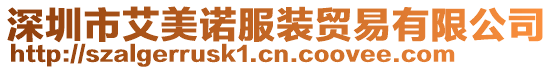 深圳市艾美诺服装贸易有限公司
http://szalgerrusk1.cn.coovee.com